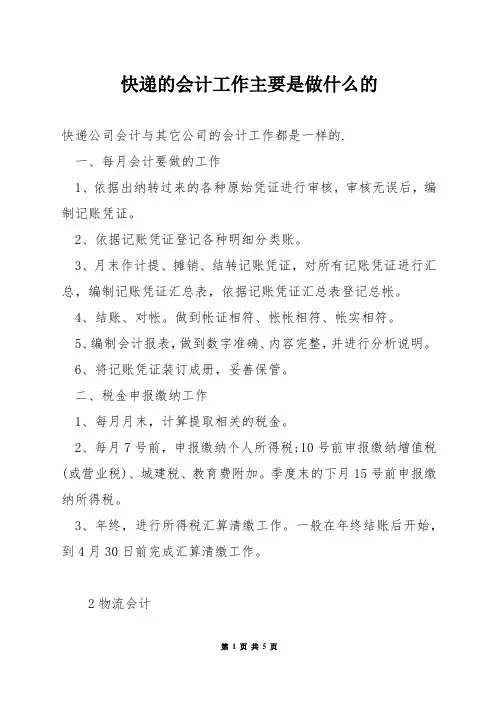 快递的会计工作主要是做什么的

快递公司会计与其它公司的会计工作都是一样的.

一、每月会计要做的工作

1、依据出纳转过来的各种原始凭证进行审核，审核无误后，编制记账凭证。

2、依据记账凭证登记各种明细分类账。

3、月末作计提、摊销、结转记账凭证，对所有记账凭证进行汇总，编制记账凭证汇总表，依据记账凭证汇总表登记总帐。

4、结账、对帐。做到帐证相符、帐帐相符、帐实相符。

5、编制会计报表，做到数字准确、内容完整，并进行分析说明。

6、将记账凭证装订成册，妥善保管。

二、税金申报缴纳工作

1、每月月末，计算提取相关的税金。

2、每月 7 号前，申报缴纳个人所得税;10 号前申报缴纳增值税(或营业税)、城建税、教育费附加。季度末的下月 15 号前申报缴纳所得税。

3、年终，进行所得税汇算清缴工作。一般在年终结账后开始，到 4 月 30 日前完成汇算清缴工作。

2 物流会计

第 1 页 共 5 页